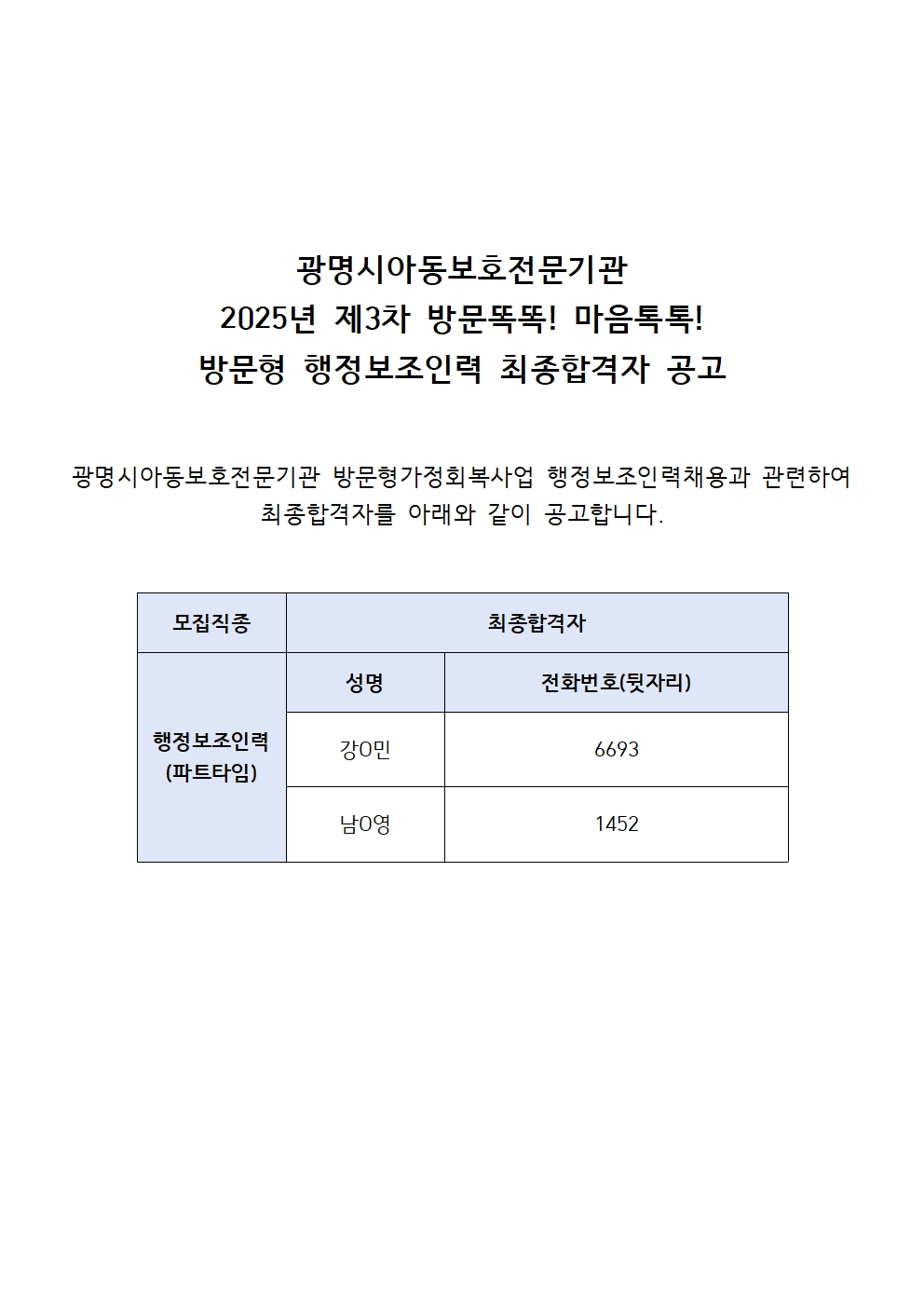 광명시아동보호전문기관
2025년 제3차 방문똑똑! 마음톡톡!
방문형 행정보조인력 최종합격자 공고

광명시아동보호전문기관 방문형가정회복사업 행정보조인력채용과 관련하여 최종합격자를 아래와 같이 공고합니다.

| 모집직종 | 최종합격자 | |
|---|---|---|
| 행정보조인력 (파트타임) | 성명 | 전화번호(뒷자리) |
| | 강O민 | 6693 |
| | 남O영 | 1452 |